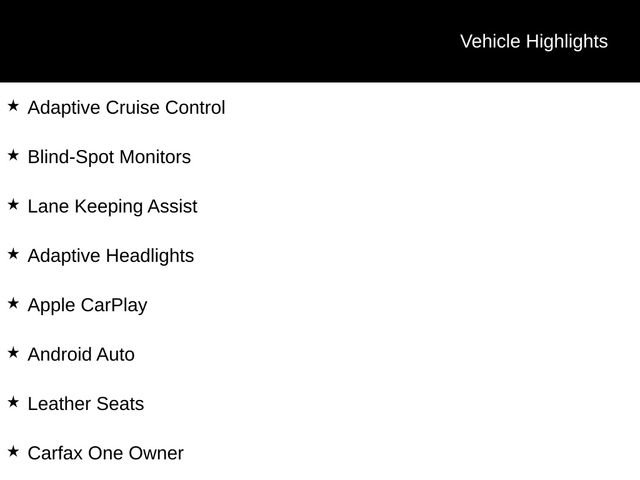 Vehicle Highlights

★ Adaptive Cruise Control

★ Blind-Spot Monitors

★ Lane Keeping Assist

★ Adaptive Headlights

★ Apple CarPlay

★ Android Auto

★ Leather Seats

★ Carfax One Owner